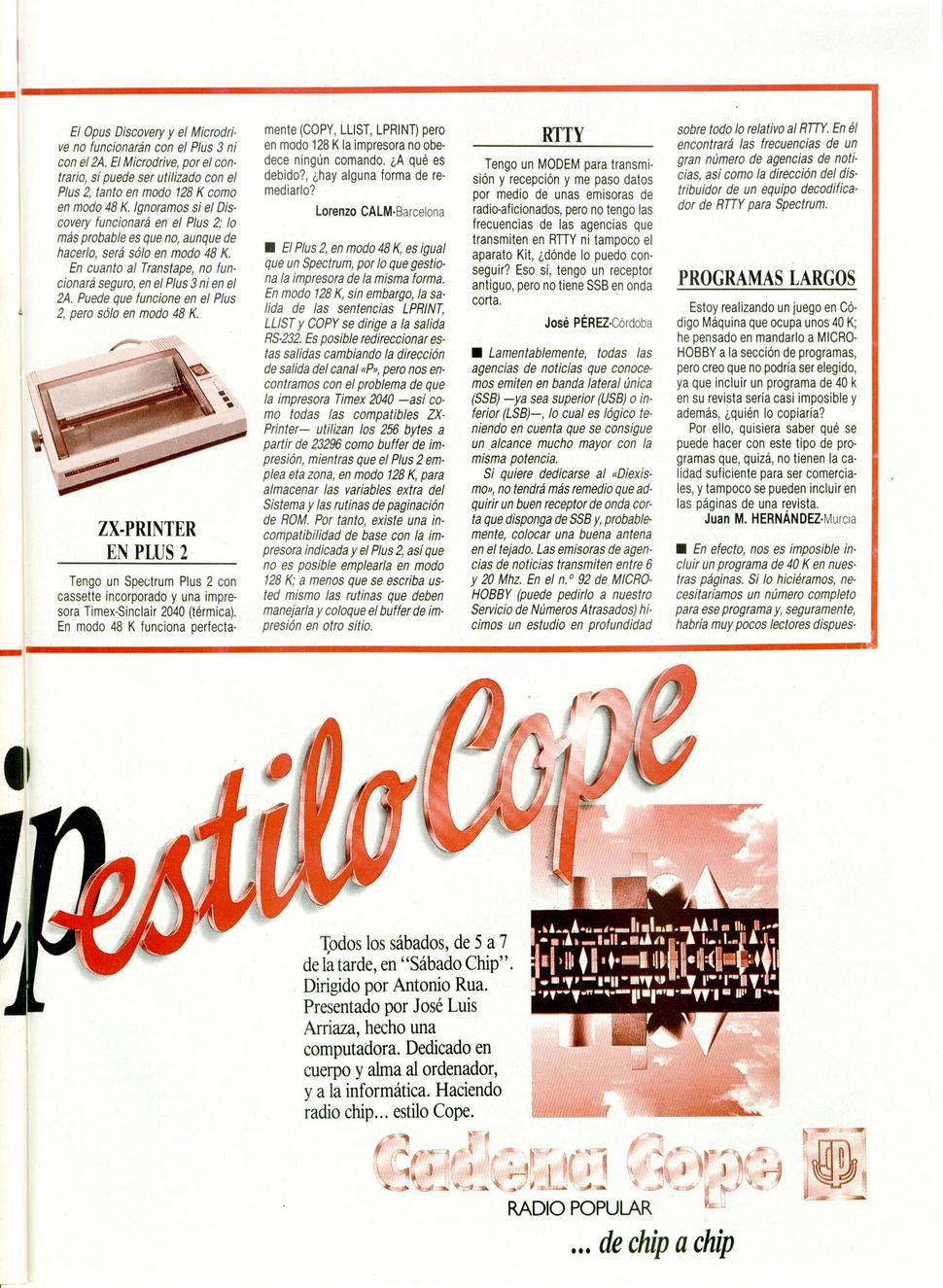 El Opus Discovery y el Microdrive no funcionarán con el Plus 3 ni con el 2A. El Microdrive, por el contrario, sí puede ser utilizado con el Plus 2, tanto en modo 128 K como en modo 48 K. Ignoramos si el Discovery funcionará en el Plus 2; lo más probable es que no, aunque de hacerlo, será sólo en modo 48 K.

En cuanto al Transtape, no funcionará seguro, en el Plus 3 ni en el 2A. Puede que funcione en el Plus 2, pero sólo en modo 48 K.

ZX-PRINTER EN PLUS 2

Tengo un Spectrum Plus 2 con cassette incorporado y una impresora Timex-Sinclair 2040 (térmica). En modo 48 K funciona perfectamente (COPY, LLIST, LPRINT) pero en modo 128 K la impresora no obedece ningún comando. ¿A qué es debido?, ¿hay alguna forma de remediarlo?

Lorenzo CALM-Barcelona

■ El Plus 2, en modo 48 K, es igual que un Spectrum, por lo que gestiona la impresora de la misma forma. En modo 128 K, sin embargo, la salida de las sentencias LPRINT, LLIST y COPY se dirige a la salida RS-232. Es posible redireccionar estas salidas cambiando la dirección de salida del canal «P», pero nos encontramos con el problema de que la impresora Timex 2040 —así como todas las compatibles ZX-Printer— utilizan los 256 bytes a partir de 23296 como buffer de impresión, mientras que el Plus 2 emplea eta zona, en modo 128 K, para almacenar las variables extra del Sistema y las rutinas de paginación de ROM. Por tanto, existe una incompatibilidad de base con la impresora indicada y el Plus 2, así que no es posible emplearla en modo 128 K; a menos que se escriba usted mismo las rutinas que deben manejarla y coloque el buffer de impresión en otro sitio.

RTTY

Tengo un MODEM para transmisión y recepción y me paso datos por medio de unas emisoras de radio-aficionados, pero no tengo las frecuencias de las agencias que transmiten en RTTY ni tampoco el aparato Kit, ¿dónde lo puedo conseguir? Eso sí, tengo un receptor antiguo, pero no tiene SSB en onda corta.

José PÉREZ-Córdoba

■ Lamentablemente, todas las agencias de noticias que conocemos emiten en banda lateral única (SSB) —ya sea superior (USB) o inferior (LSB)—, lo cual es lógico teniendo en cuenta que se consigue un alcance mucho mayor con la misma potencia.

Si quiere dedicarse al «Diexismo», no tendrá más remedio que adquirir un buen receptor de onda corta que disponga de SSB y, probablemente, colocar una buena antena en el tejado. Las emisoras de agencias de noticias transmiten entre 6 y 20 Mhz. En el n.° 92 de MICROHOBBY (puede pedirlo a nuestro Servicio de Números Atrasados) hicimos un estudio en profundidad sobre todo lo relativo al RTTY. En él encontrará las frecuencias de un gran número de agencias de noticias, así como la dirección del distribuidor de un equipo decodificador de RTTY para Spectrum.

PROGRAMAS LARGOS

Estoy realizando un juego en Código Máquina que ocupa unos 40 K; he pensado en mandarlo a MICROHOBBY a la sección de programas, pero creo que no podría ser elegido, ya que incluir un programa de 40 k en su revista sería casi imposible y además, ¿quién lo copiaría?

Por ello, quisiera saber qué se puede hacer con este tipo de programas que, quizá, no tienen la calidad suficiente para ser comerciales, y tampoco se pueden incluir en las páginas de una revista.

Juan M. HERNÁNDEZ-Murcia

■ En efecto, nos es imposible incluir un programa de 40 K en nuestras páginas. Si lo hiciéramos, necesitaríamos un número completo para ese programa y, seguramente, habría muy pocos lectores dispues-

estilo Cope

Todos los sábados, de 5 a 7 de la tarde, en "Sábado Chip". Dirigido por Antonio Rua. Presentado por José Luis Arriaza, hecho una computadora. Dedicado en cuerpo y alma al ordenador, y a la informática. Haciendo radio chip... estilo Cope.

Cadena Cope
RADIO POPULAR
... de chip a chip